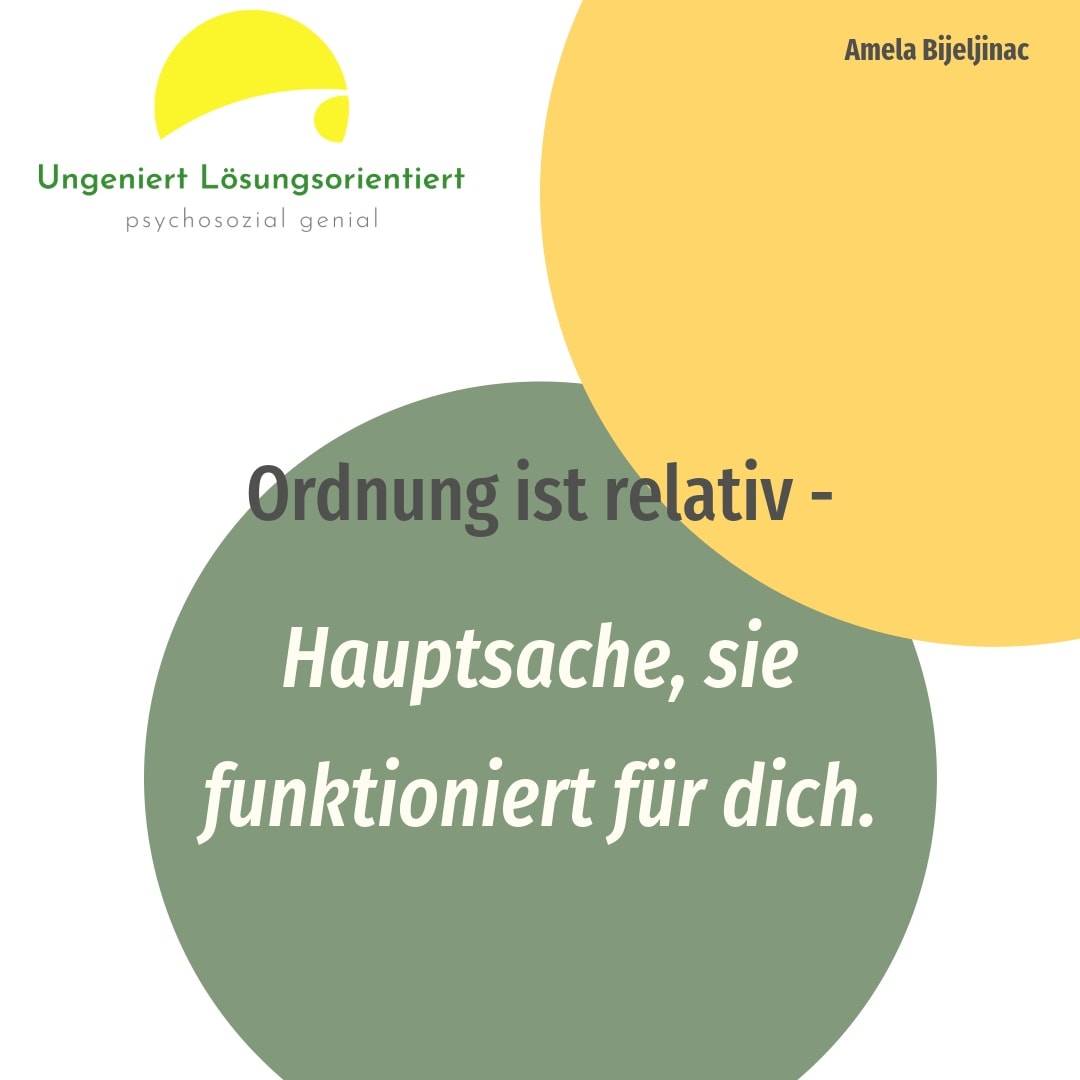 Ungeniert Lösungsorientiert
psychosozial genial

Amela Bijeljinac

Ordnung ist relativ -

Hauptsache, sie funktioniert für dich.